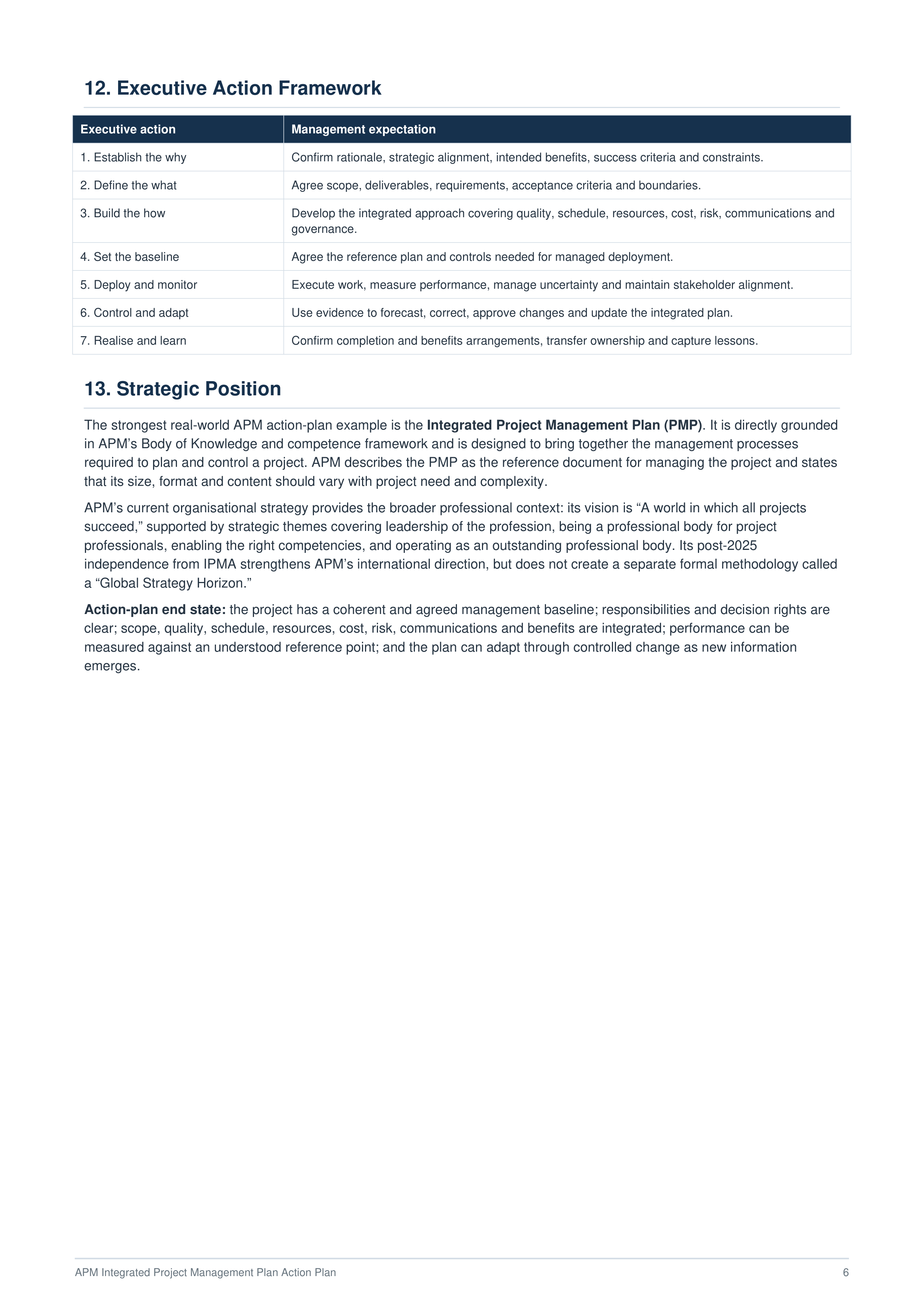 12. Executive Action Framework

| Executive action | Management expectation |
|---|---|
| 1. Establish the why | Confirm rationale, strategic alignment, intended benefits, success criteria and constraints. |
| 2. Define the what | Agree scope, deliverables, requirements, acceptance criteria and boundaries. |
| 3. Build the how | Develop the integrated approach covering quality, schedule, resources, cost, risk, communications and governance. |
| 4. Set the baseline | Agree the reference plan and controls needed for managed deployment. |
| 5. Deploy and monitor | Execute work, measure performance, manage uncertainty and maintain stakeholder alignment. |
| 6. Control and adapt | Use evidence to forecast, correct, approve changes and update the integrated plan. |
| 7. Realise and learn | Confirm completion and benefits arrangements, transfer ownership and capture lessons. |

13. Strategic Position

The strongest real-world APM action-plan example is the Integrated Project Management Plan (PMP). It is directly grounded in APM's Body of Knowledge and competence framework and is designed to bring together the management processes required to plan and control a project. APM describes the PMP as the reference document for managing the project and states that its size, format and content should vary with project need and complexity.

APM's current organisational strategy provides the broader professional context: its vision is "A world in which all projects succeed," supported by strategic themes covering leadership of the profession, being a professional body for project professionals, enabling the right competencies, and operating as an outstanding professional body. Its post-2025 independence from IPMA strengthens APM's international direction, but does not create a separate formal methodology called a "Global Strategy Horizon."

Action-plan end state: the project has a coherent and agreed management baseline; responsibilities and decision rights are clear; scope, quality, schedule, resources, cost, risk, communications and benefits are integrated; performance can be measured against an understood reference point; and the plan can adapt through controlled change as new information emerges.

APM Integrated Project Management Plan Action Plan 6